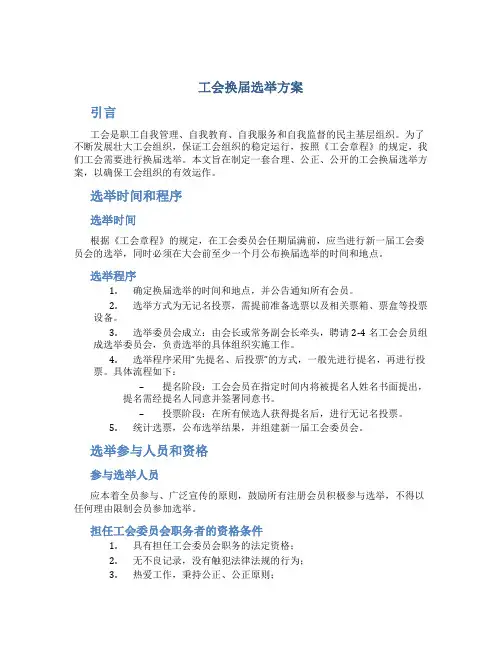 工会换届选举方案

引言

工会是职工自我管理、自我教育、自我服务和自我监督的民主基层组织。为了不断发展壮大工会组织，保证工会组织的稳定运行，按照《工会章程》的规定，我们工会需要进行换届选举。本文旨在制定一套合理、公正、公开的工会换届选举方案，以确保工会组织的有效运作。

选举时间和程序

选举时间

根据《工会章程》的规定，在工会委员会任期届满前，应当进行新一届工会委员会的选举，同时必须在大会前至少一个月公布换届选举的时间和地点。

选举程序

1. 确定换届选举的时间和地点，并公告通知所有会员。

2. 选举方式为无记名投票，需提前准备选票以及相关票箱、票盒等投票设备。

3. 选举委员会成立：由会长或常务副会长牵头，聘请 2-4 名工会会员组成选举委员会，负责选举的具体组织实施工作。

4. 选举程序采用“先提名、后投票”的方式，一般先进行提名，再进行投票。具体流程如下：

– 提名阶段：工会会员在指定时间内将被提名人姓名书面提出，提名需经提名人同意并签署同意书。

– 投票阶段：在所有候选人获得提名后，进行无记名投票。

5. 统计选票，公布选举结果，并组建新一届工会委员会。

选举参与人员和资格

参与选举人员

应本着全员参与、广泛宣传的原则，鼓励所有注册会员积极参与选举，不得以任何理由限制会员参加选举。

担任工会委员会职务者的资格条件

1. 具有担任工会委员会职务的法定资格；

2. 无不良记录，没有触犯法律法规的行为；

3. 热爱工作，秉持公正、公正原则；